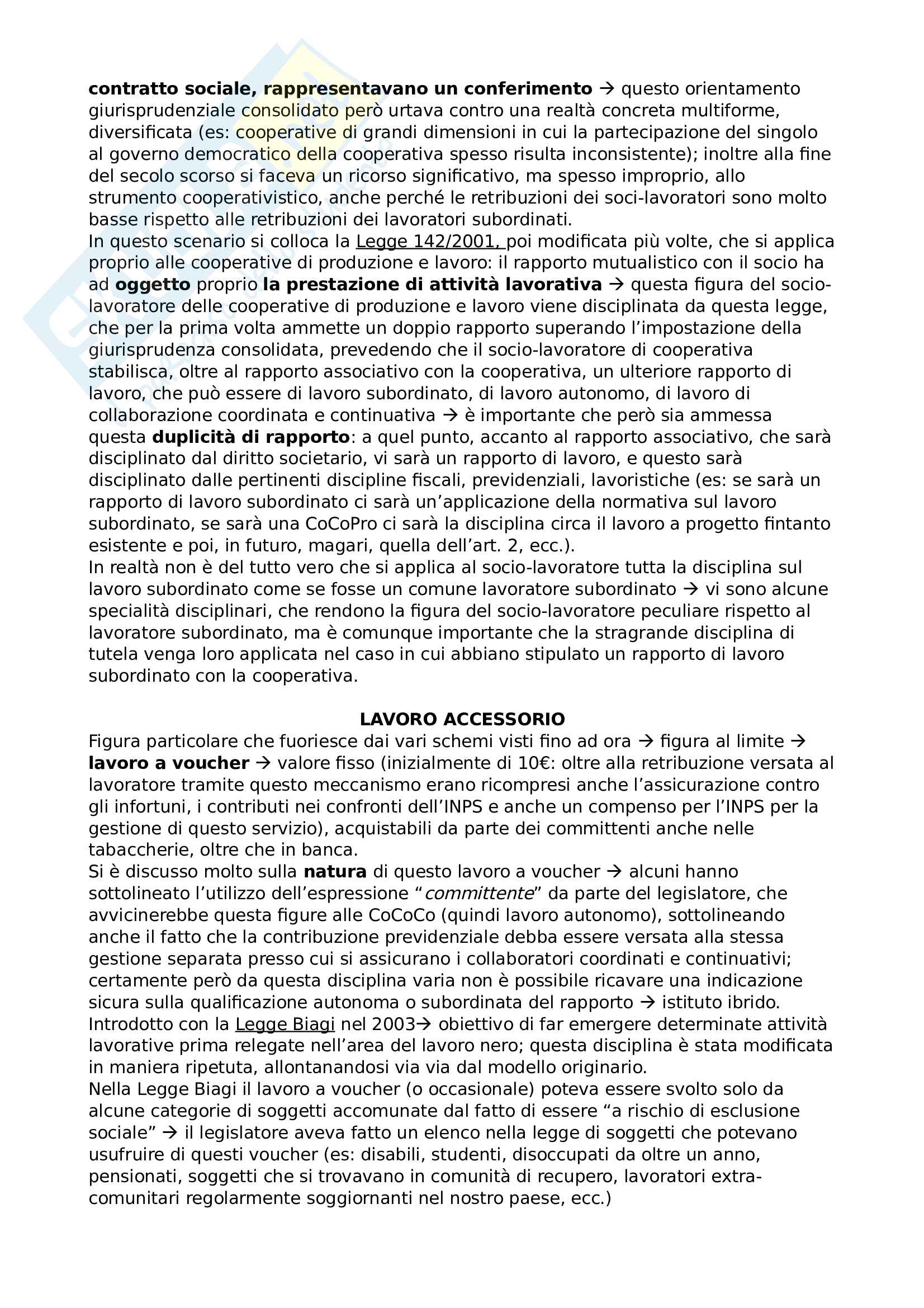 contratto sociale, rappresentavano un conferimento → questo orientamento giurisprudenziale consolidato però urtava contro una realtà concreta multiforme, diversificata (es: cooperative di grandi dimensioni in cui la partecipazione del singolo al governo democratico della cooperativa spesso risulta inconsistente); inoltre alla fine del secolo scorso si faceva un ricorso significativo, ma spesso improprio, allo strumento cooperativistico, anche perché le retribuzioni dei soci-lavoratori sono molto basse rispetto alle retribuzioni dei lavoratori subordinati.
In questo scenario si colloca la Legge 142/2001, poi modificata più volte, che si applica proprio alle cooperative di produzione e lavoro: il rapporto mutualistico con il socio ha ad oggetto proprio la prestazione di attività lavorativa → questa figura del socio-lavoratore delle cooperative di produzione e lavoro viene disciplinata da questa legge, che per la prima volta ammette un doppio rapporto superando l'impostazione della giurisprudenza consolidata, prevedendo che il socio-lavoratore di cooperativa stabilisca, oltre al rapporto associativo con la cooperativa, un ulteriore rapporto di lavoro, che può essere di lavoro subordinato, di lavoro autonomo, di lavoro di collaborazione coordinata e continuativa → è importante che però sia ammessa questa duplicità di rapporto: a quel punto, accanto al rapporto associativo, che sarà disciplinato dal diritto societario, vi sarà un rapporto di lavoro, e questo sarà disciplinato dalle pertinenti discipline fiscali, previdenziali, lavoristiche (es: se sarà un rapporto di lavoro subordinato ci sarà un'applicazione della normativa sul lavoro subordinato, se sarà una CoCoPro ci sarà la disciplina circa il lavoro a progetto fintanto esistente e poi, in futuro, magari, quella dell'art. 2, ecc.).
In realtà non è del tutto vero che si applica al socio-lavoratore tutta la disciplina sul lavoro subordinato come se fosse un comune lavoratore subordinato → vi sono alcune specialità disciplinari, che rendono la figura del socio-lavoratore peculiare rispetto al lavoratore subordinato, ma è comunque importante che la stragrande disciplina di tutela venga loro applicata nel caso in cui abbiano stipulato un rapporto di lavoro subordinato con la cooperativa.

LAVORO ACCESSORIO
Figura particolare che fuoriesce dai vari schemi visti fino ad ora → figura al limite → lavoro a voucher → valore fisso (inizialmente di 10€: oltre alla retribuzione versata al lavoratore tramite questo meccanismo erano ricompresi anche l'assicurazione contro gli infortuni, i contributi nei confronti dell'INPS e anche un compenso per l'INPS per la gestione di questo servizio), acquistabili da parte dei committenti anche nelle tabaccherie, oltre che in banca.
Si è discusso molto sulla natura di questo lavoro a voucher → alcuni hanno sottolineato l'utilizzo dell'espressione "committente" da parte del legislatore, che avvicinerebbe questa figure alle CoCoCo (quindi lavoro autonomo), sottolineando anche il fatto che la contribuzione previdenziale debba essere versata alla stessa gestione separata presso cui si assicurano i collaboratori coordinati e continuativi; certamente però da questa disciplina varia non è possibile ricavare una indicazione sicura sulla qualificazione autonoma o subordinata del rapporto → istituto ibrido.
Introdotto con la Legge Biagi nel 2003→ obiettivo di far emergere determinate attività lavorative prima relegate nell'area del lavoro nero; questa disciplina è stata modificata in maniera ripetuta, allontanandosi via via dal modello originario.
Nella Legge Biagi il lavoro a voucher (o occasionale) poteva essere svolto solo da alcune categorie di soggetti accomunate dal fatto di essere "a rischio di esclusione sociale" → il legislatore aveva fatto un elenco nella legge di soggetti che potevano usufruire di questi voucher (es: disabili, studenti, disoccupati da oltre un anno, pensionati, soggetti che si trovavano in comunità di recupero, lavoratori extra-comunitari regolarmente soggiornanti nel nostro paese, ecc.)